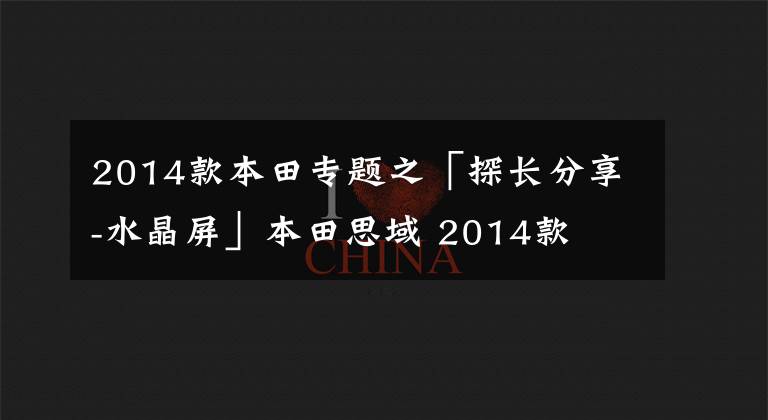 2014款本田专题之「探长分享-水晶屏」本田思域 2014款

I

CHINA